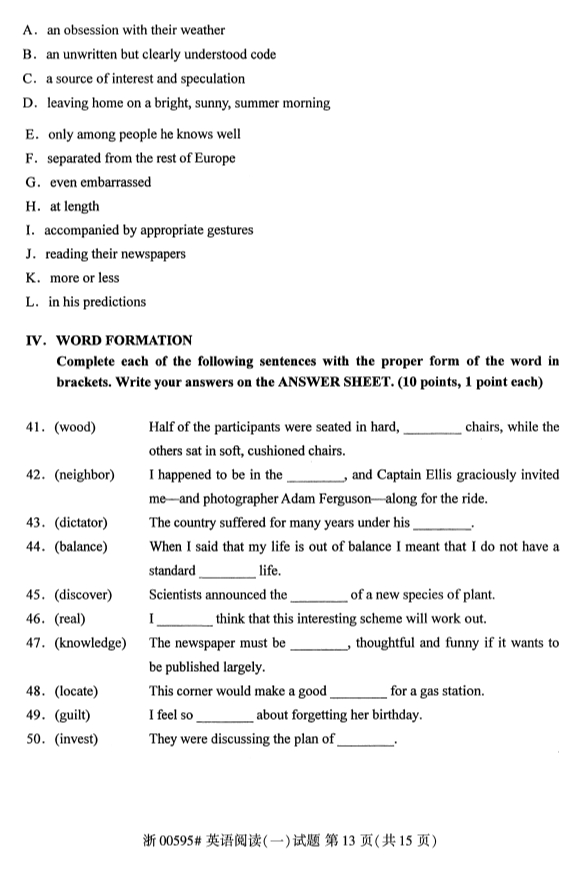 A. an obsession with their weather
B. an unwritten but clearly understood code
C. a source of interest and speculation
D. leaving home on a bright, sunny, summer morning
E. only among people he knows well
F. separated from the rest of Europe
G. even embarrassed
H. at length
I. accompanied by appropriate gestures
J. reading their newspapers
K. more or less
L. in his predictions

IV. WORD FORMATION
Complete each of the following sentences with the proper form of the word in brackets. Write your answers on the ANSWER SHEET. (10 points, 1 point each)

41. (wood) Half of the participants were seated in hard, ________ chairs, while the others sat in soft, cushioned chairs.
42. (neighbor) I happened to be in the ________, and Captain Ellis graciously invited me—and photographer Adam Ferguson—along for the ride.
43. (dictator) The country suffered for many years under his ________.
44. (balance) When I said that my life is out of balance I meant that I do not have a standard ________ life.
45. (discover) Scientists announced the ________ of a new species of plant.
46. (real) I ________ think that this interesting scheme will work out.
47. (knowledge) The newspaper must be ________, thoughtful and funny if it wants to be published largely.
48. (locate) This corner would make a good ________ for a gas station.
49. (guilt) I feel so ________ about forgetting her birthday.
50. (invest) They were discussing the plan of ________.

浙 00595# 英语阅读(一)试题 第 13 页(共 15 页)